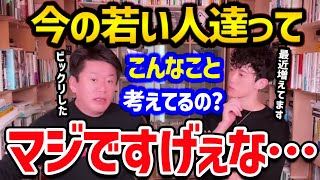 今の若い人達って

ビックリした

こんなこと
考えてるの?

最近増えてます

マジですげえな…